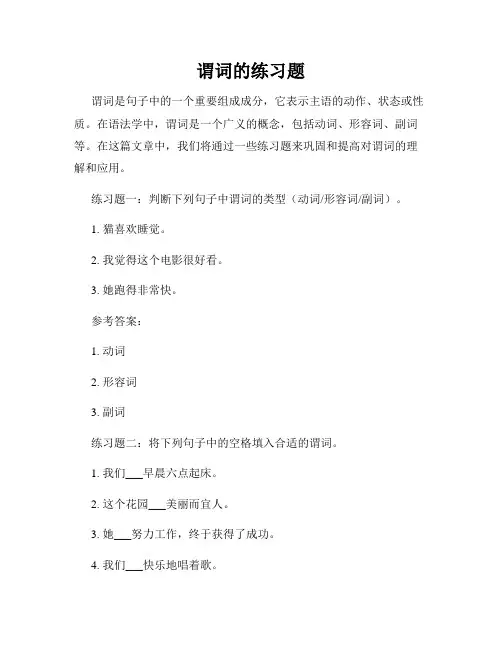 谓词的练习题

谓词是句子中的一个重要组成成分，它表示主语的动作、状态或性质。在语法学中，谓词是一个广义的概念，包括动词、形容词、副词等。在这篇文章中，我们将通过一些练习题来巩固和提高对谓词的理解和应用。

练习题一：判断下列句子中谓词的类型（动词/形容词/副词）。

1. 猫喜欢睡觉。

2. 我觉得这个电影很好看。

3. 她跑得非常快。

参考答案：

1. 动词

2. 形容词

3. 副词

练习题二：将下列句子中的空格填入合适的谓词。

1. 我们___早晨六点起床。

2. 这个花园___美丽而宜人。

3. 她___努力工作，终于获得了成功。

4. 我们___快乐地唱着歌。